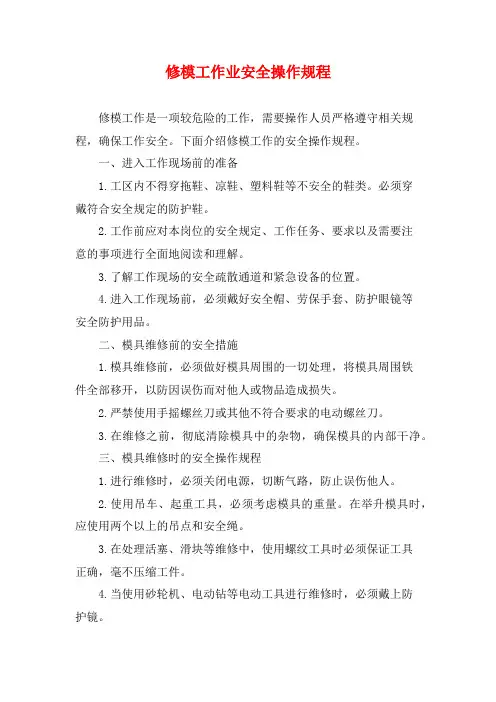 修模工作业安全操作规程

修模工作是一项较危险的工作，需要操作人员严格遵守相关规程，确保工作安全。下面介绍修模工作的安全操作规程。

一、进入工作现场前的准备

1.工区内不得穿拖鞋、凉鞋、塑料鞋等不安全的鞋类。必须穿戴符合安全规定的防护鞋。

2.工作前应对本岗位的安全规定、工作任务、要求以及需要注意的事项进行全面地阅读和理解。

3.了解工作现场的安全疏散通道和紧急设备的位置。

4.进入工作现场前，必须戴好安全帽、劳保手套、防护眼镜等安全防护用品。

二、模具维修前的安全措施

1.模具维修前，必须做好模具周围的一切处理，将模具周围铁件全部移开，以防因误伤而对他人或物品造成损失。

2.严禁使用手摇螺丝刀或其他不符合要求的电动螺丝刀。

3.在维修之前，彻底清除模具中的杂物，确保模具的内部干净。

三、模具维修时的安全操作规程

1.进行维修时，必须关闭电源，切断气路，防止误伤他人。

2.使用吊车、起重工具，必须考虑模具的重量。在举升模具时，应使用两个以上的吊点和安全绳。

3.在处理活塞、滑块等维修中，使用螺纹工具时必须保证工具正确，毫不压缩工件。

4.当使用砂轮机、电动钻等电动工具进行维修时，必须戴上防护镜。